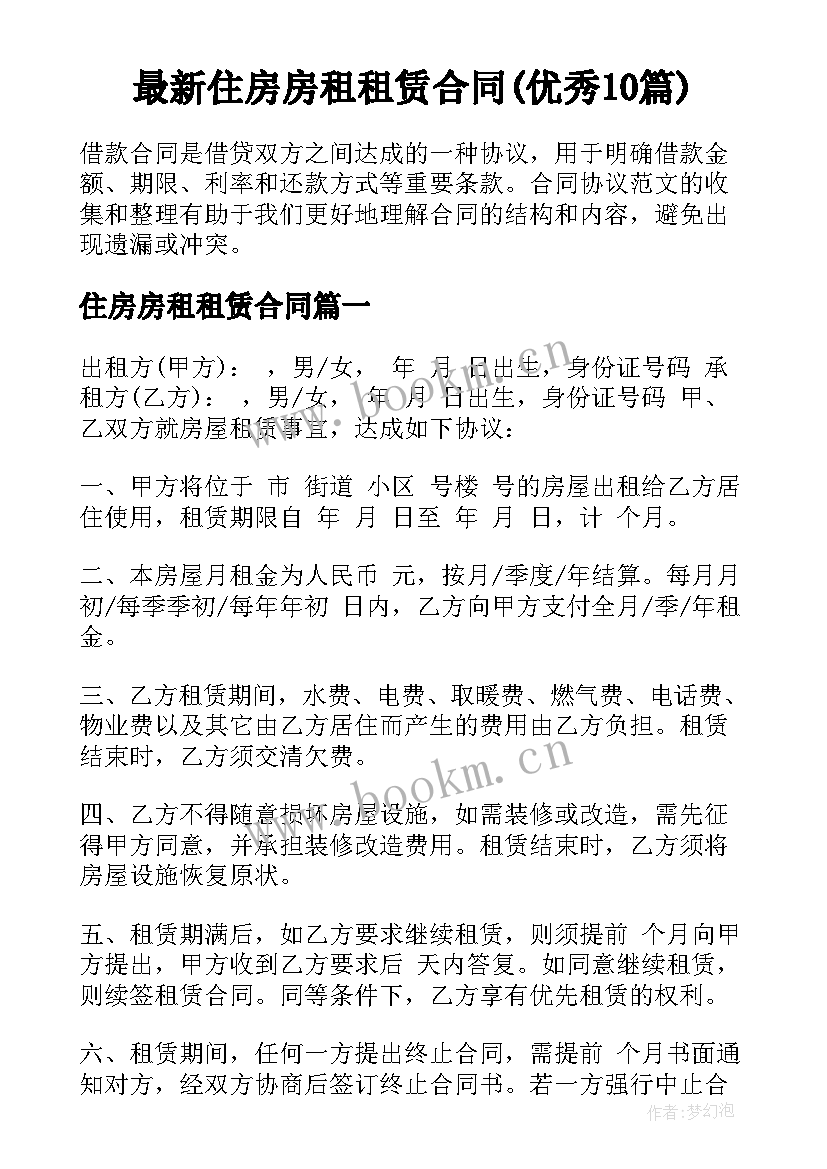 最新住房房租租赁合同(优秀10篇)

借款合同是借贷双方之间达成的一种协议，用于明确借款金额、期限、利率和还款方式等重要条款。合同协议范文的收集和整理有助于我们更好地理解合同的结构和内容，避免出现遗漏或冲突。

住房房租租赁合同篇一

出租方(甲方)： ，男/女， 年 月 日出生，身份证号码 承租方(乙方)： ，男/女， 年 月 日出生，身份证号码 甲、乙双方就房屋租赁事宜，达成如下协议：

一、甲方将位于 市 街道 小区 号楼 号的房屋出租给乙方居住使用，租赁期限自 年 月 日至 年 月 日，计 个月。

二、本房屋月租金为人民币 元，按月/季度/年结算。每月月初/每季季初/每年年初 日内，乙方向甲方支付全月/季/年租金。

三、乙方租赁期间，水费、电费、取暖费、燃气费、电话费、物业费以及其它由乙方居住而产生的费用由乙方负担。租赁结束时，乙方须交清欠费。

四、乙方不得随意损坏房屋设施，如需装修或改造，需先征得甲方同意，并承担装修改造费用。租赁结束时，乙方须将房屋设施恢复原状。

五、租赁期满后，如乙方要求继续租赁，则须提前 个月向甲方提出，甲方收到乙方要求后 天内答复。如同意继续租赁，则续签租赁合同。同等条件下，乙方享有优先租赁的权利。

六、租赁期间，任何一方提出终止合同，需提前 个月书面通知对方，经双方协商后签订终止合同书。若一方强行中止合

www.bookm.cn
www.bookm.cn
作者:梦幻泡